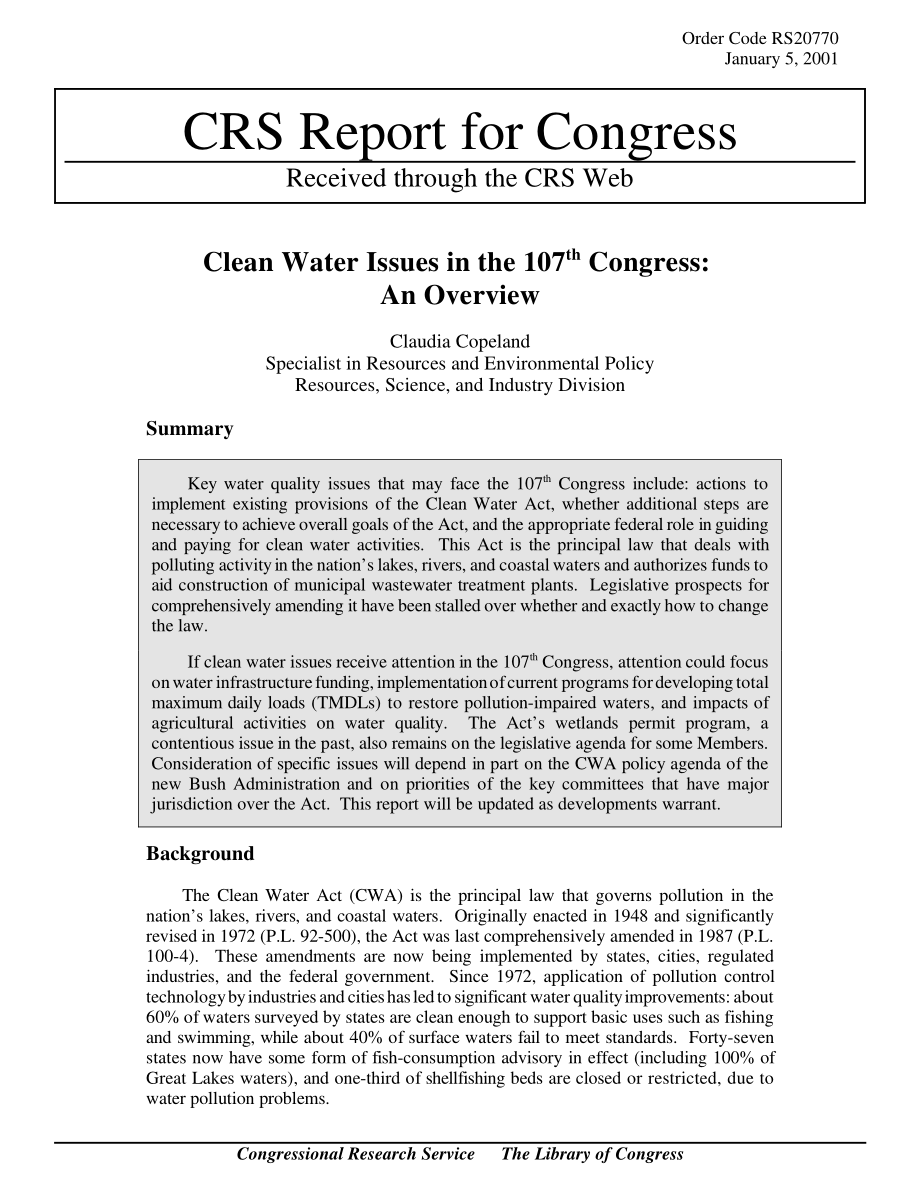 Order Code RS20770
January 5, 2001

CRS Report for Congress

Received through the CRS Web

Clean Water Issues in the 107$^{th}$ Congress: An Overview

Claudia Copeland
Specialist in Resources and Environmental Policy
Resources, Science, and Industry Division

Summary

Key water quality issues that may face the 107$^{th}$ Congress include: actions to implement existing provisions of the Clean Water Act, whether additional steps are necessary to achieve overall goals of the Act, and the appropriate federal role in guiding and paying for clean water activities. This Act is the principal law that deals with polluting activity in the nation's lakes, rivers, and coastal waters and authorizes funds to aid construction of municipal wastewater treatment plants. Legislative prospects for comprehensively amending it have been stalled over whether and exactly how to change the law.

If clean water issues receive attention in the 107$^{th}$ Congress, attention could focus on water infrastructure funding, implementation of current programs for developing total maximum daily loads (TMDLs) to restore pollution-impaired waters, and impacts of agricultural activities on water quality. The Act's wetlands permit program, a contentious issue in the past, also remains on the legislative agenda for some Members. Consideration of specific issues will depend in part on the CWA policy agenda of the new Bush Administration and on priorities of the key committees that have major jurisdiction over the Act. This report will be updated as developments warrant.

Background

The Clean Water Act (CWA) is the principal law that governs pollution in the nation's lakes, rivers, and coastal waters. Originally enacted in 1948 and significantly revised in 1972 (P.L. 92-500), the Act was last comprehensively amended in 1987 (P.L. 100-4). These amendments are now being implemented by states, cities, regulated industries, and the federal government. Since 1972, application of pollution control technology by industries and cities has led to significant water quality improvements: about 60% of waters surveyed by states are clean enough to support basic uses such as fishing and swimming, while about 40% of surface waters fail to meet standards. Forty-seven states now have some form of fish-consumption advisory in effect (including 100% of Great Lakes waters), and one-third of shellfishing beds are closed or restricted, due to water pollution problems.

Congressional Research Service     The Library of Congress